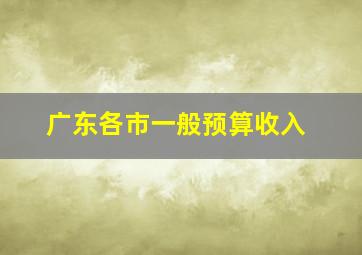 广东各市一般预算收入